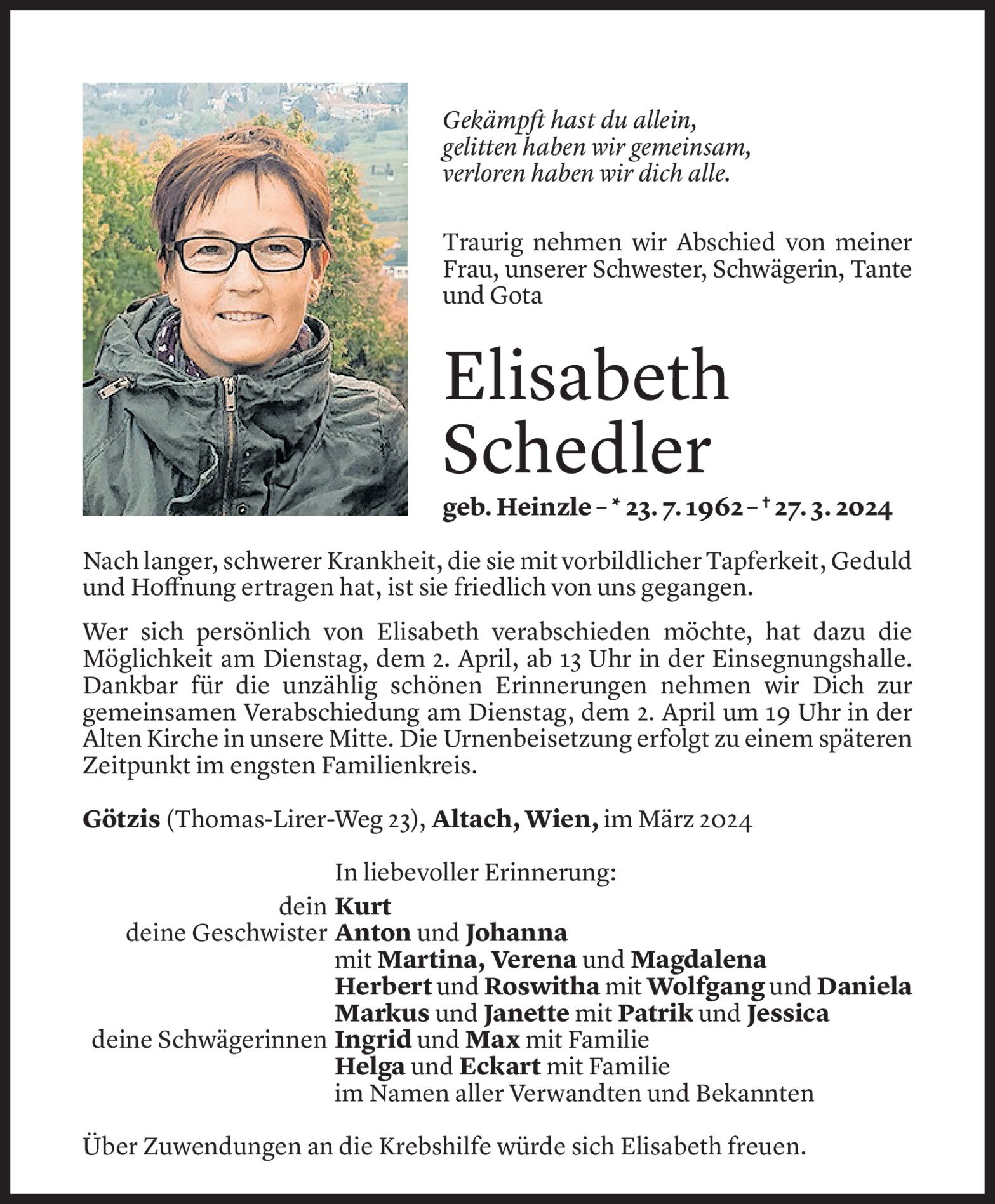 Gekämpft hast du allein,
gelitten haben wir gemeinsam,
verloren haben wir dich alle.

Traurig nehmen wir Abschied von meiner Frau, unserer Schwester, Schwägerin, Tante und Gota

Elisabeth
Schedler

geb. Heinzle – * 23. 7. 1962 – † 27. 3. 2024

Nach langer, schwerer Krankheit, die sie mit vorbildlicher Tapferkeit, Geduld und Hoffnung ertragen hat, ist sie friedlich von uns gegangen.

Wer sich persönlich von Elisabeth verabschieden möchte, hat dazu die Möglichkeit am Dienstag, dem 2. April, ab 13 Uhr in der Einsegnungshalle. Dankbar für die unzählig schönen Erinnerungen nehmen wir Dich zur gemeinsamen Verabschiedung am Dienstag, dem 2. April um 19 Uhr in der Alten Kirche in unsere Mitte. Die Urnenbeisetzung erfolgt zu einem späteren Zeitpunkt im engsten Familienkreis.

Götzis (Thomas-Lirer-Weg 23), Altach, Wien, im März 2024

In liebevoller Erinnerung:
dein Kurt
deine Geschwister Anton und Johanna
mit Martina, Verena und Magdalena
Herbert und Roswitha mit Wolfgang und Daniela
Markus und Janette mit Patrik und Jessica
deine Schwägerinnen Ingrid und Max mit Familie
Helga und Eckart mit Familie
im Namen aller Verwandten und Bekannten

Über Zuwendungen an die Krebshilfe würde sich Elisabeth freuen.